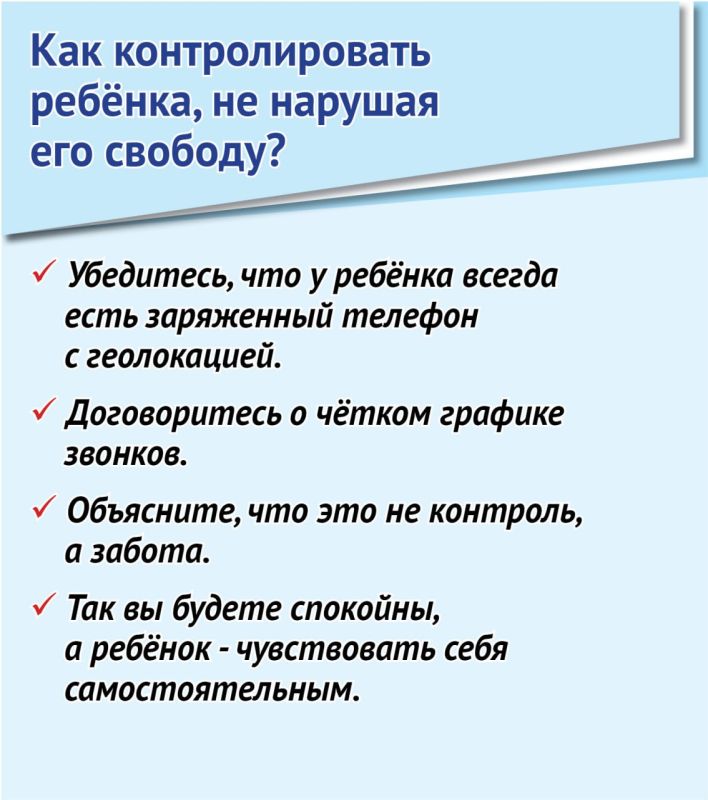 Как контролировать ребёнка, не нарушая его свободу?

✓ Убедитесь, что у ребёнка всегда есть заряженный телефон с геолокацией.

✓ Договоритесь о чётком графике звонков.

✓ Объясните, что это не контроль, а забота.

✓ Так вы будете спокойны, а ребёнок - чувствовать себя самостоятельным.